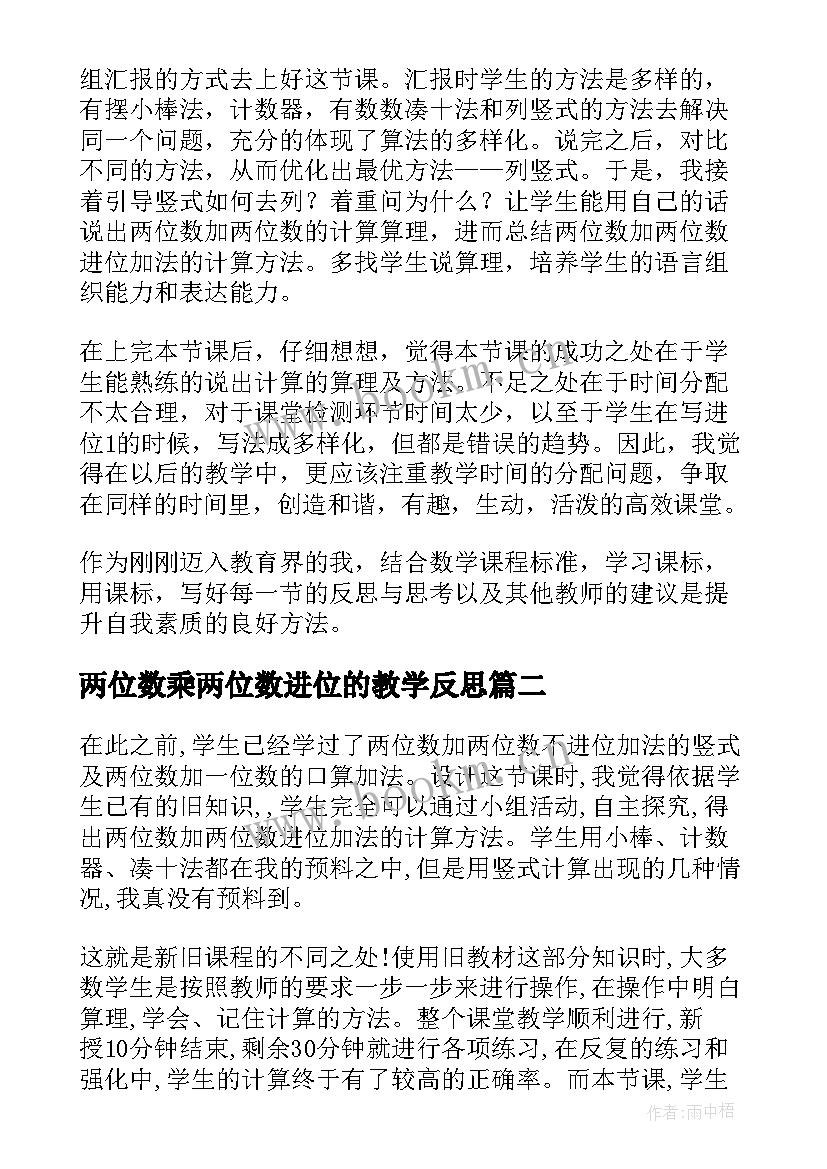 组汇报的方式去上好这节课。汇报时学生的方法是多样的，有摆小棒法，计数器，有数数凑十法和列竖式的方法去解决同一个问题，充分的体现了算法的多样化。说完之后，对比不同的方法，从而优化出最优方法——列竖式。于是，我接着引导竖式如何去列？着重问为什么？让学生能用自己的话说出两位数加两位数的计算算理，进而总结两位数加两位数进位加法的计算方法。多找学生说算理，培养学生的语言组织能力和表达能力。

在上完本节课后，仔细想想，觉得本节课的成功之处在于学生能熟练的说出计算的算理及方法。不足之处在于时间分配不太合理，对于课堂检测环节时间太少，以至于学生在写进位1的时候，写法成多样化，但都是错误的趋势。因此，我觉得在以后的教学中，更应该注重教学时间的分配问题，争取在同样的时间里，创造和谐，有趣，生动，活泼的高效课堂。

作为刚刚迈入教育界的我，结合数学课程标准，学习课标，用课标，写好每一节的反思与思考以及其他教师的建议是提升自我素质的良好方法。

两位数乘两位数进位的教学反思篇二

在此之前,学生已经学过了两位数加两位数不进位加法的竖式及两位数加一位数的口算加法。设计这节课时,我觉得依据学生已有的旧知识,,学生完全可以通过小组活动,自主探究,得出两位数加两位数进位加法的计算方法。学生用小棒、计数器、凑十法都在我的预料之中,但是用竖式计算出现的几种情况,我真没有预料到。

这就是新旧课程的不同之处!使用旧教材这部分知识时,大多数学生是按照教师的要求一步一步来进行操作,在操作中明白算理,学会、记住计算的方法。整个课堂教学顺利进行,新授10分钟结束,剩余30分钟就进行各项练习,在反复的练习和强化中,学生的计算终于有了较高的正确率。而本节课,学生

www.bookm.cn

作者:雨中梧